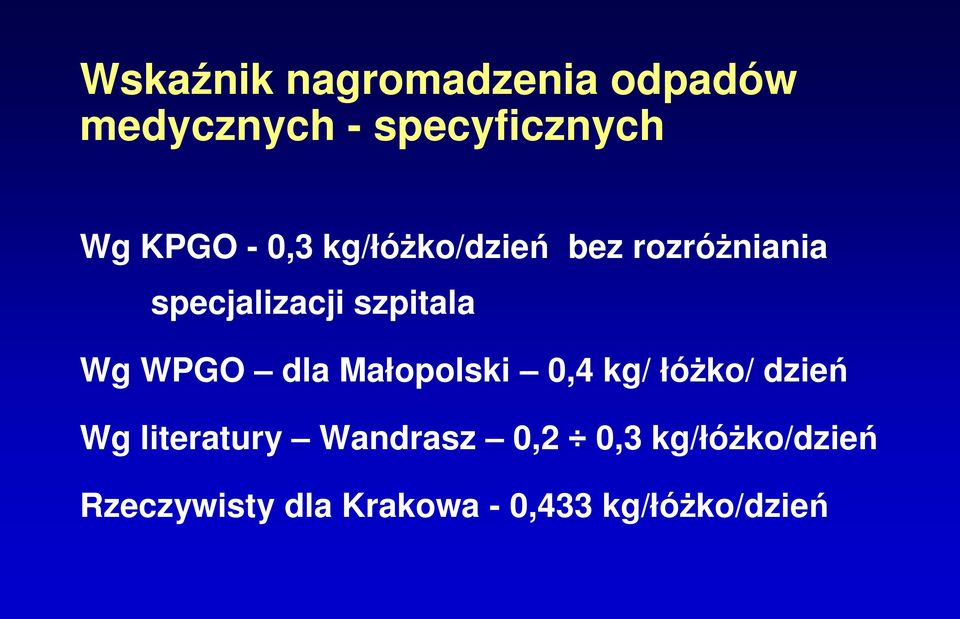 Wskaźnik nagromadzenia odpadów medycznych - specyficznych

Wg KPGO - 0,3 kg/łóżko/dzień bez rozróżniania specjalizacji szpitala

Wg WPGO – dla Małopolski – 0,4 kg/ łóżko/ dzień

Wg literatury – Wandrasz – 0,2 ÷ 0,3 kg/łóżko/dzień

Rzeczywisty dla Krakowa - 0,433 kg/łóżko/dzień